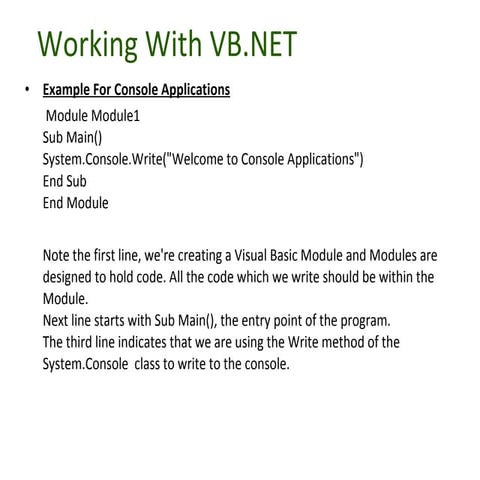 Working With VB.NET

• Example For Console Applications

Module Module1
Sub Main()
System.Console.Write("Welcome to Console Applications")
End Sub
End Module

Note the first line, we're creating a Visual Basic Module and Modules are designed to hold code. All the code which we write should be within the Module.
Next line starts with Sub Main(), the entry point of the program.
The third line indicates that we are using the Write method of the System.Console class to write to the console.